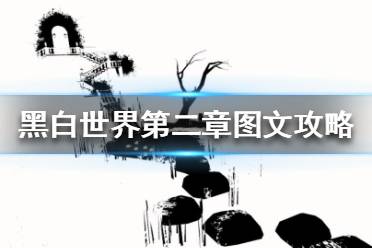 黑白世界第二章图文攻略